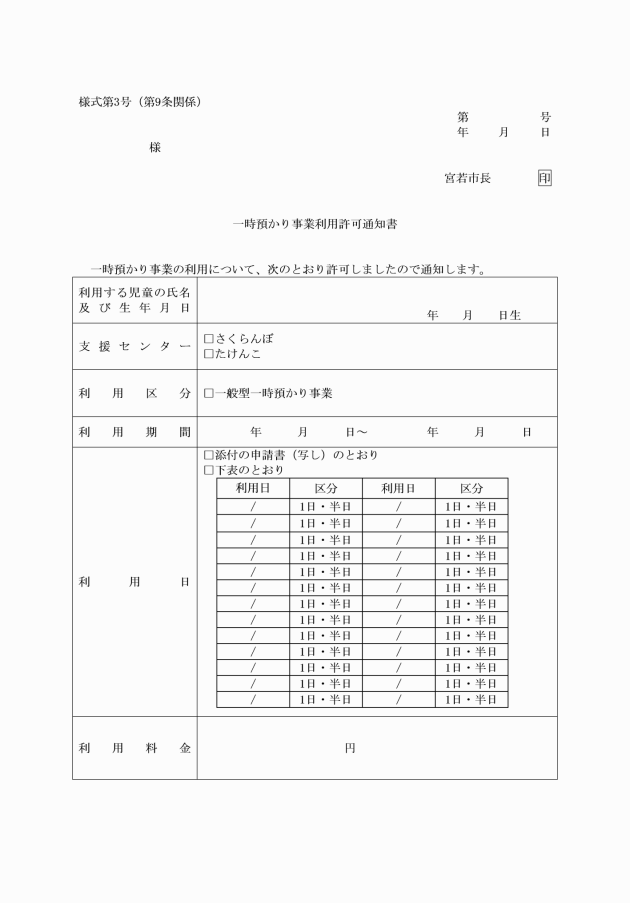 様式第3号（第9条関係）

第　　号
年　月　日

様

宮若市長　印

一時預かり事業利用許可通知書

一時預かり事業の利用について、次のとおり許可しましたので通知します。

利用する児童の氏名及び生年月日
年　月　日生

支援センター
☐さくらんぼ
☐たけんこ

利用区分
☐一般型一時預かり事業

利用期間
年　月　日～　年　月　日

利用日
☐添付の申請書（写し）のとおり
☐下表のとおり

| 利用日 | 区分 | 利用日 | 区分 |
|---|---|---|---|
| / | 1日・半日 | / | 1日・半日 |
| / | 1日・半日 | / | 1日・半日 |
| / | 1日・半日 | / | 1日・半日 |
| / | 1日・半日 | / | 1日・半日 |
| / | 1日・半日 | / | 1日・半日 |
| / | 1日・半日 | / | 1日・半日 |
| / | 1日・半日 | / | 1日・半日 |
| / | 1日・半日 | / | 1日・半日 |
| / | 1日・半日 | / | 1日・半日 |
| / | 1日・半日 | / | 1日・半日 |
| / | 1日・半日 | / | 1日・半日 |
| / | 1日・半日 | / | 1日・半日 |
| / | 1日・半日 | / | 1日・半日 |

利用料金
円